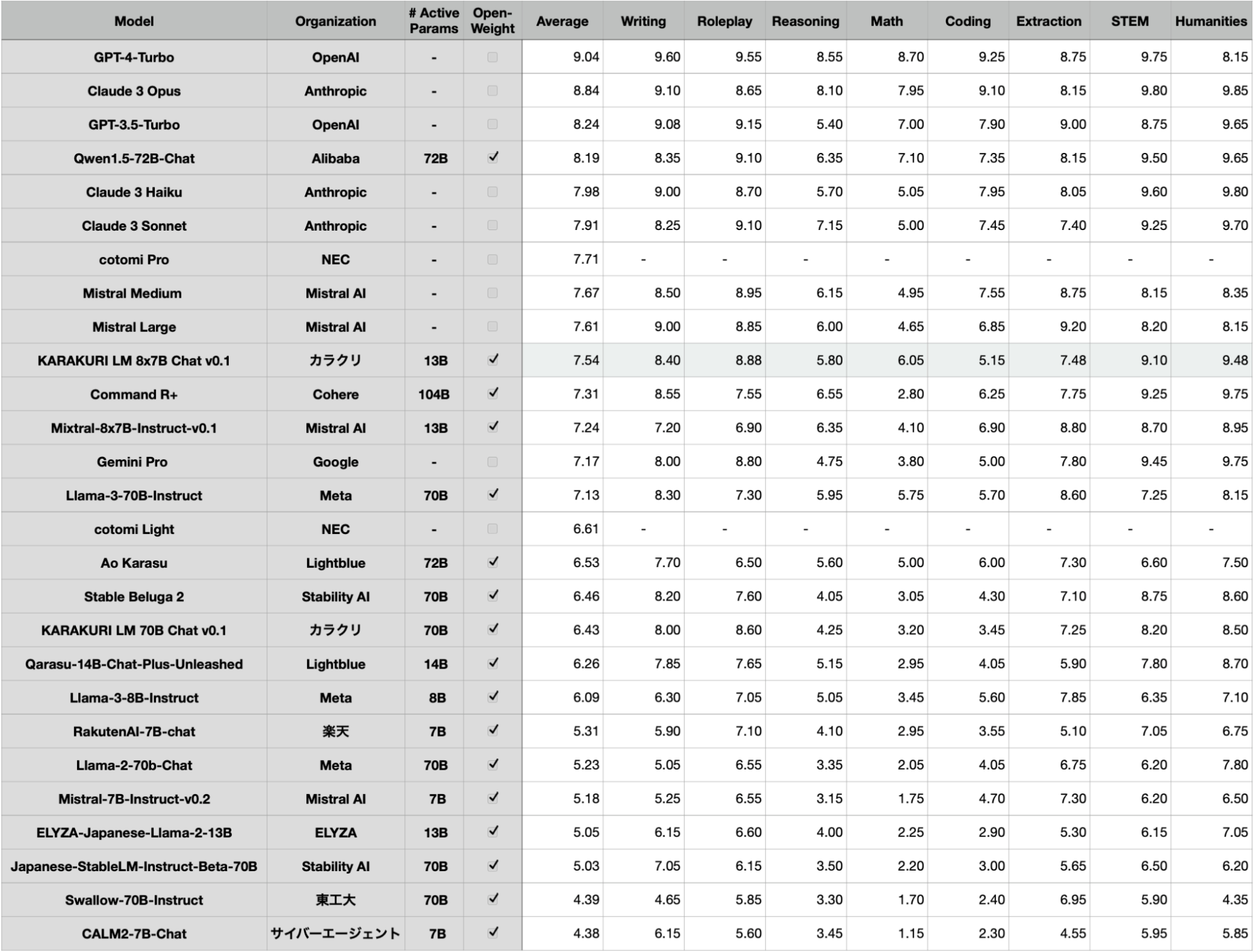 | Model | Organization | # Active Params | Open-Weight | Average | Writing | Roleplay | Reasoning | Math | Coding | Extraction | STEM | Humanities |
|---|---|---|---|---|---|---|---|---|---|---|---|---|
| GPT-4-Turbo | OpenAI | - | | 9.04 | 9.60 | 9.55 | 8.55 | 8.70 | 9.25 | 8.75 | 9.75 | 8.15 |
| Claude 3 Opus | Anthropic | - | | 8.84 | 9.10 | 8.65 | 8.10 | 7.95 | 9.10 | 8.15 | 9.80 | 9.85 |
| GPT-3.5-Turbo | OpenAI | - | | 8.24 | 9.08 | 9.15 | 5.40 | 7.00 | 7.90 | 9.00 | 8.75 | 9.65 |
| Qwen1.5-72B-Chat | Alibaba | 72B | ✓ | 8.19 | 8.35 | 9.10 | 6.35 | 7.10 | 7.35 | 8.15 | 9.50 | 9.65 |
| Claude 3 Haiku | Anthropic | - | | 7.98 | 9.00 | 8.70 | 5.70 | 5.05 | 7.95 | 8.05 | 9.60 | 9.80 |
| Claude 3 Sonnet | Anthropic | - | | 7.91 | 8.25 | 9.10 | 7.15 | 5.00 | 7.45 | 7.40 | 9.25 | 9.70 |
| cotomi Pro | NEC | - | | 7.71 | - | - | - | - | - | - | - | - |
| Mistral Medium | Mistral AI | - | | 7.67 | 8.50 | 8.95 | 6.15 | 4.95 | 7.55 | 8.75 | 8.15 | 8.35 |
| Mistral Large | Mistral AI | - | | 7.61 | 9.00 | 8.85 | 6.00 | 4.65 | 6.85 | 9.20 | 8.20 | 8.15 |
| KARAKURI LM 8x7B Chat v0.1 | カラクリ | 13B | ✓ | 7.54 | 8.40 | 8.88 | 5.80 | 6.05 | 5.15 | 7.48 | 9.10 | 9.48 |
| Command R+ | Cohere | 104B | ✓ | 7.31 | 8.55 | 7.55 | 6.55 | 2.80 | 6.25 | 7.75 | 9.25 | 9.75 |
| Mixtral-8x7B-Instruct-v0.1 | Mistral AI | 13B | ✓ | 7.24 | 7.20 | 6.90 | 6.35 | 4.10 | 6.90 | 8.80 | 8.70 | 8.95 |
| Gemini Pro | Google | - | | 7.17 | 8.00 | 8.80 | 4.75 | 3.80 | 5.00 | 7.80 | 9.45 | 9.75 |
| Llama-3-70B-Instruct | Meta | 70B | ✓ | 7.13 | 8.30 | 7.30 | 5.95 | 5.75 | 5.70 | 8.60 | 7.25 | 8.15 |
| cotomi Light | NEC | - | | 6.61 | - | - | - | - | - | - | - | - |
| Ao Karasu | Lightblue | 72B | ✓ | 6.53 | 7.70 | 6.50 | 5.60 | 5.00 | 6.00 | 7.30 | 6.60 | 7.50 |
| Stable Beluga 2 | Stability AI | 70B | ✓ | 6.46 | 8.20 | 7.60 | 4.05 | 3.05 | 4.30 | 7.10 | 8.75 | 8.60 |
| KARAKURI LM 70B Chat v0.1 | カラクリ | 70B | ✓ | 6.43 | 8.00 | 8.60 | 4.25 | 3.20 | 3.45 | 7.25 | 8.20 | 8.50 |
| Qarasu-14B-Chat-Plus-Unleashed | Lightblue | 14B | ✓ | 6.26 | 7.85 | 7.65 | 5.15 | 2.95 | 4.05 | 5.90 | 7.80 | 8.70 |
| Llama-3-8B-Instruct | Meta | 8B | ✓ | 6.09 | 6.30 | 7.05 | 5.05 | 3.45 | 5.60 | 7.85 | 6.35 | 7.10 |
| RakutenAI-7B-chat | 楽天 | 7B | ✓ | 5.31 | 5.90 | 7.10 | 4.10 | 2.95 | 3.55 | 5.10 | 7.05 | 6.75 |
| Llama-2-70b-Chat | Meta | 70B | ✓ | 5.23 | 5.05 | 6.55 | 3.35 | 2.05 | 4.05 | 6.75 | 6.20 | 7.80 |
| Mistral-7B-Instruct-v0.2 | Mistral AI | 7B | ✓ | 5.18 | 5.25 | 6.55 | 3.15 | 1.75 | 4.70 | 7.30 | 6.20 | 6.50 |
| ELYZA-Japanese-Llama-2-13B | ELYZA | 13B | ✓ | 5.05 | 6.15 | 6.60 | 4.00 | 2.25 | 2.90 | 5.30 | 6.15 | 7.05 |
| Japanese-StableLM-Instruct-Beta-70B | Stability AI | 70B | ✓ | 5.03 | 7.05 | 6.15 | 3.50 | 2.20 | 3.00 | 5.65 | 6.50 | 6.20 |
| Swallow-70B-Instruct | 東工大 | 70B | ✓ | 4.39 | 4.65 | 5.85 | 3.30 | 1.70 | 2.40 | 6.95 | 5.90 | 4.35 |
| CALM2-7B-Chat | サイバーエージェント | 7B | ✓ | 4.38 | 6.15 | 5.60 | 3.45 | 1.15 | 2.30 | 4.55 | 5.95 | 5.85 |